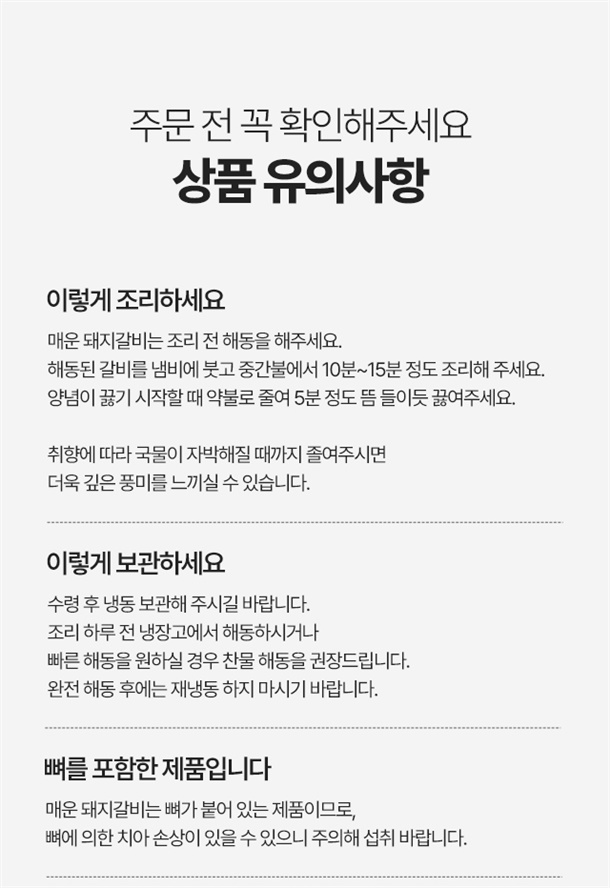 주문 전 꼭 확인해주세요
상품 유의사항

이렇게 조리하세요

매운 돼지갈비는 조리 전 해동을 해주세요.
해동된 갈비를 냄비에 붓고 중간불에서 10분~15분 정도 조리해 주세요.
양념이 끓기 시작할 때 약불로 줄여 5분 정도 뜸 들이듯 끓여주세요.

취향에 따라 국물이 자박해질 때까지 졸여주시면
더욱 깊은 풍미를 느끼실 수 있습니다.

이렇게 보관하세요

수령 후 냉동 보관해 주시길 바랍니다.
조리 하루 전 냉장고에서 해동하시거나
빠른 해동을 원하실 경우 찬물 해동을 권장드립니다.
완전 해동 후에는 재냉동 하지 마시기 바랍니다.

뼈를 포함한 제품입니다

매운 돼지갈비는 뼈가 붙어 있는 제품이므로,
뼈에 의한 치아 손상이 있을 수 있으니 주의해 섭취 바랍니다.